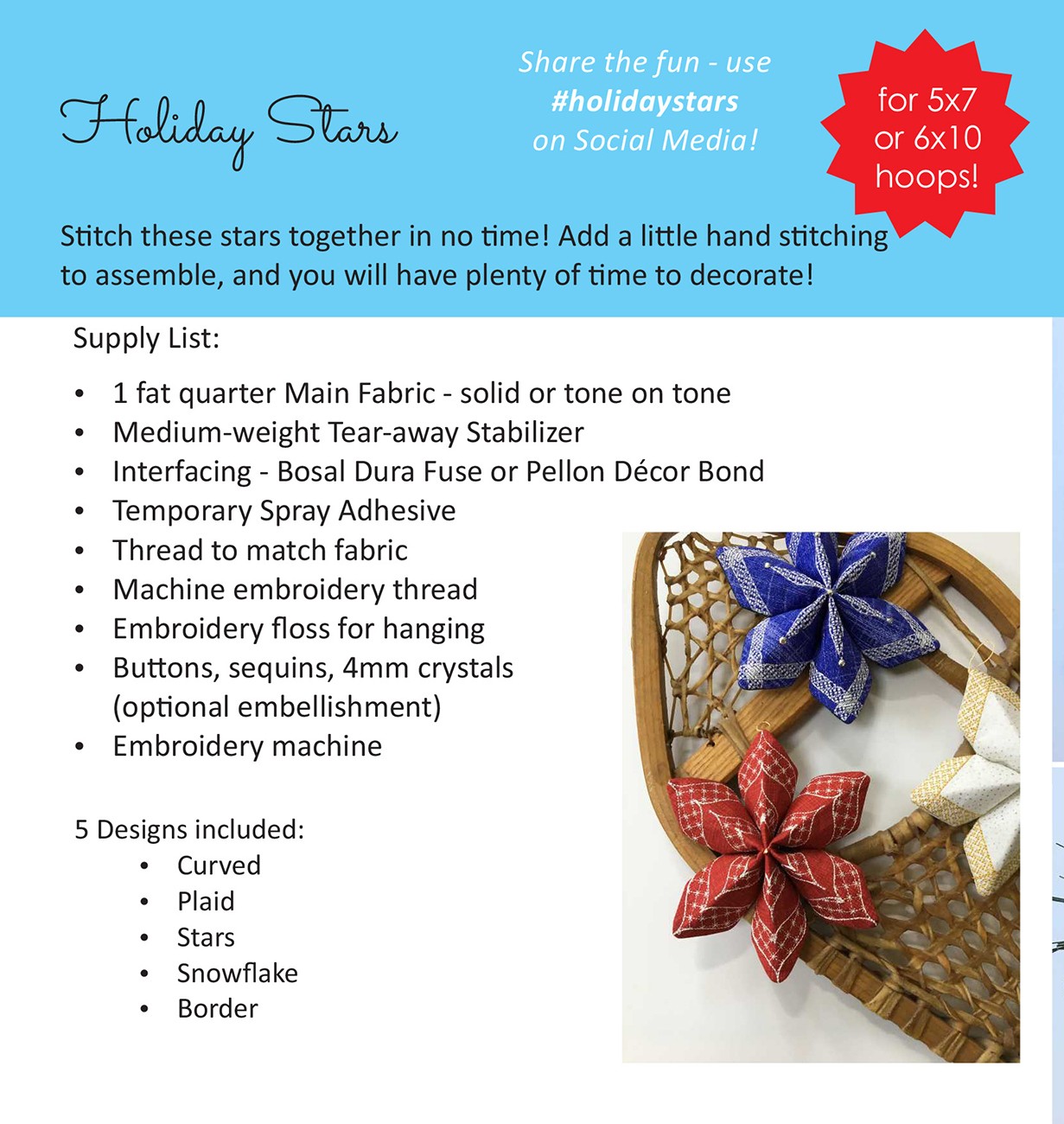 Holiday Stars

Share the fun - use
#holidaystars
on Social Media!

for 5x7
or 6x10
hoops!

Stitch these stars together in no time! Add a little hand stitching to assemble, and you will have plenty of time to decorate!

Supply List:

• 1 fat quarter Main Fabric - solid or tone on tone
• Medium-weight Tear-away Stabilizer
• Interfacing - Bosal Dura Fuse or Pellon Décor Bond
• Temporary Spray Adhesive
• Thread to match fabric
• Machine embroidery thread
• Embroidery floss for hanging
• Buttons, sequins, 4mm crystals (optional embellishment)
• Embroidery machine

5 Designs included:
• Curved
• Plaid
• Stars
• Snowflake
• Border